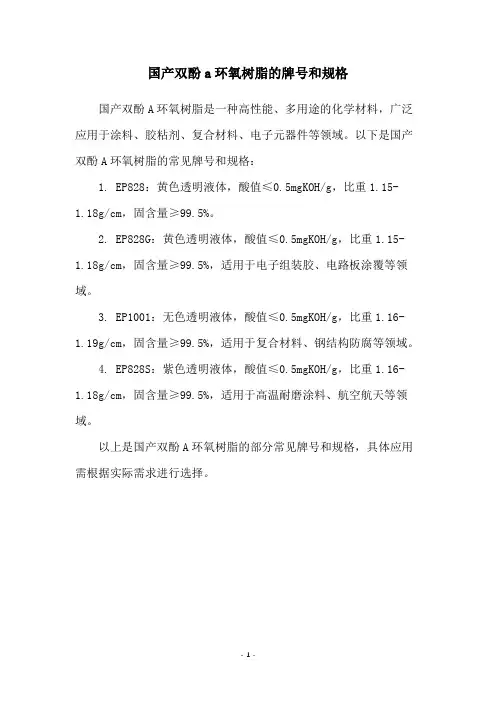 国产双酚 a 环氧树脂的牌号和规格

国产双酚 A 环氧树脂是一种高性能、多用途的化学材料，广泛应用于涂料、胶粘剂、复合材料、电子元器件等领域。以下是国产双酚 A 环氧树脂的常见牌号和规格：

1. EP828：黄色透明液体，酸值≤0.5mgKOH/g，比重 1.15-1.18g/cm，固含量≥99.5%。

2. EP828G：黄色透明液体，酸值≤0.5mgKOH/g，比重 1.15-1.18g/cm，固含量≥99.5%，适用于电子组装胶、电路板涂覆等领域。

3. EP1001：无色透明液体，酸值≤0.5mgKOH/g，比重 1.16-1.19g/cm，固含量≥99.5%，适用于复合材料、钢结构防腐等领域。

4. EP828S：紫色透明液体，酸值≤0.5mgKOH/g，比重 1.16-1.18g/cm，固含量≥99.5%，适用于高温耐磨涂料、航空航天等领域。

以上是国产双酚 A 环氧树脂的部分常见牌号和规格，具体应用需根据实际需求进行选择。

- 1 -